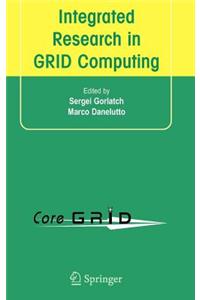 Integrated Research in GRID Computing

Edited by
Sergei Gorlatch
Marco Danelutto

Core GRID

Springer